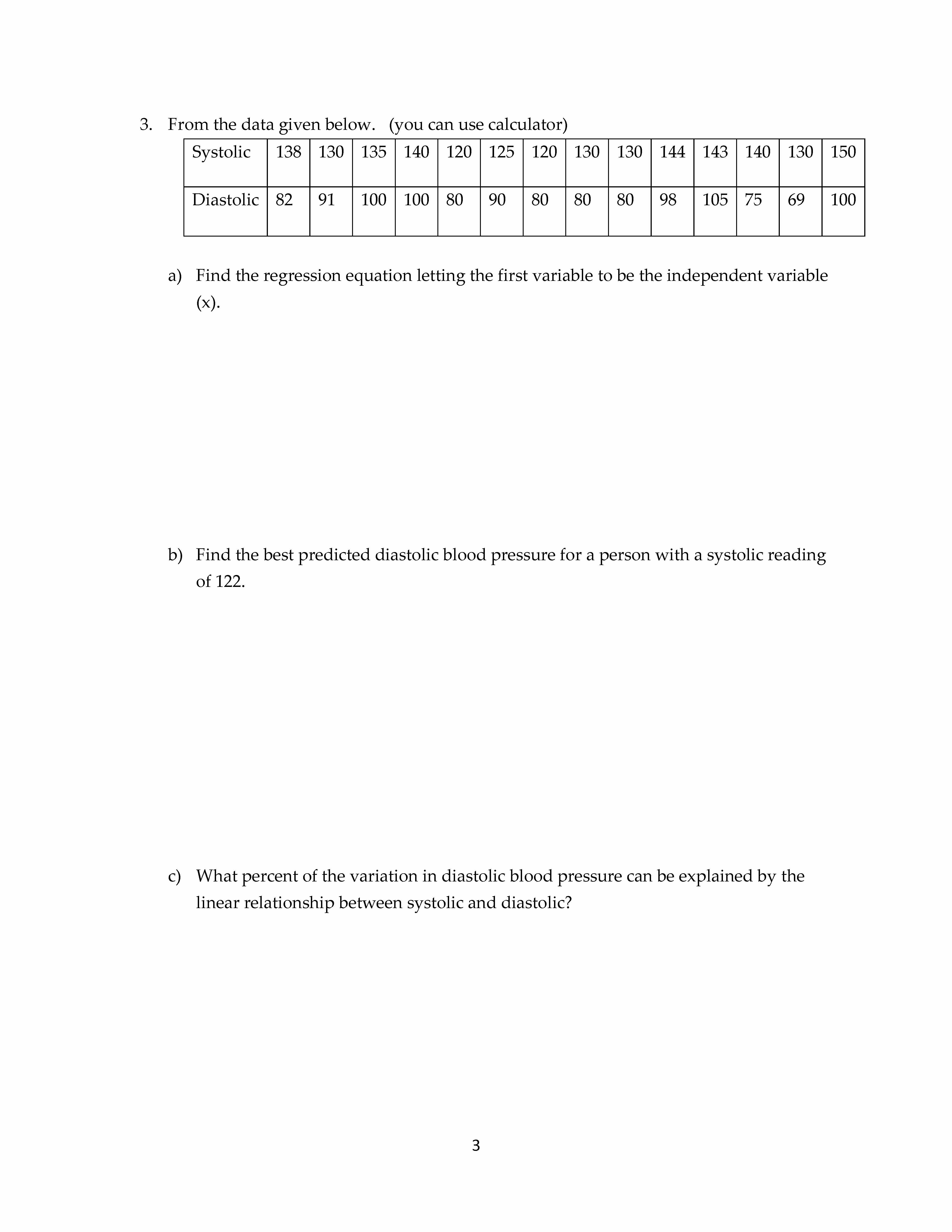 3. From the data given below. (you can use calculator)

| Systolic | 138 | 130 | 135 | 140 | 120 | 125 | 120 | 130 | 130 | 144 | 143 | 140 | 130 | 150 |
|---|---|---|---|---|---|---|---|---|---|---|---|---|---|---|
| Diastolic | 82 | 91 | 100 | 100 | 80 | 90 | 80 | 80 | 80 | 98 | 105 | 75 | 69 | 100 |

a) Find the regression equation letting the first variable to be the independent variable (x).

b) Find the best predicted diastolic blood pressure for a person with a systolic reading of 122.

c) What percent of the variation in diastolic blood pressure can be explained by the linear relationship between systolic and diastolic?

3